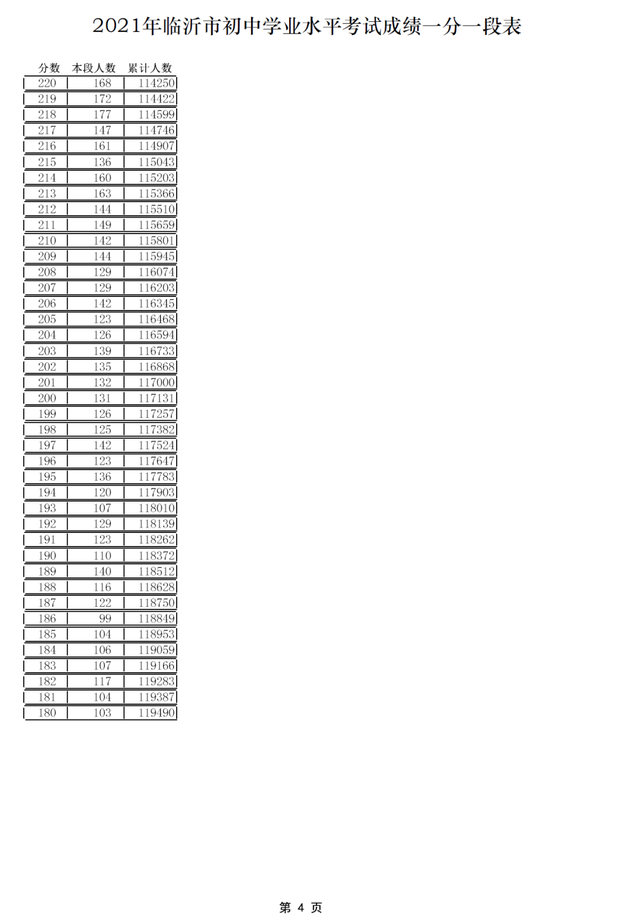 2021年临沂市初中学业水平考试成绩一分一段表

| 分数 | 本段人数 | 累计人数 |
|---|---|---|
| 220 | 168 | 114250 |
| 219 | 172 | 114422 |
| 218 | 177 | 114599 |
| 217 | 147 | 114746 |
| 216 | 161 | 114907 |
| 215 | 136 | 115043 |
| 214 | 160 | 115203 |
| 213 | 163 | 115366 |
| 212 | 144 | 115510 |
| 211 | 149 | 115659 |
| 210 | 142 | 115801 |
| 209 | 144 | 115945 |
| 208 | 129 | 116074 |
| 207 | 129 | 116203 |
| 206 | 142 | 116345 |
| 205 | 123 | 116468 |
| 204 | 126 | 116594 |
| 203 | 139 | 116733 |
| 202 | 135 | 116868 |
| 201 | 132 | 117000 |
| 200 | 131 | 117131 |
| 199 | 126 | 117257 |
| 198 | 125 | 117382 |
| 197 | 142 | 117524 |
| 196 | 123 | 117647 |
| 195 | 136 | 117783 |
| 194 | 120 | 117903 |
| 193 | 107 | 118010 |
| 192 | 129 | 118139 |
| 191 | 123 | 118262 |
| 190 | 110 | 118372 |
| 189 | 140 | 118512 |
| 188 | 116 | 118628 |
| 187 | 122 | 118750 |
| 186 | 99 | 118849 |
| 185 | 104 | 118953 |
| 184 | 106 | 119059 |
| 183 | 107 | 119166 |
| 182 | 117 | 119283 |
| 181 | 104 | 119387 |
| 180 | 103 | 119490 |

第 4 页